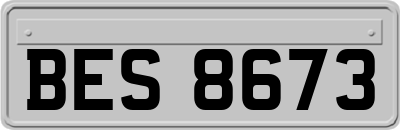 BES 8673